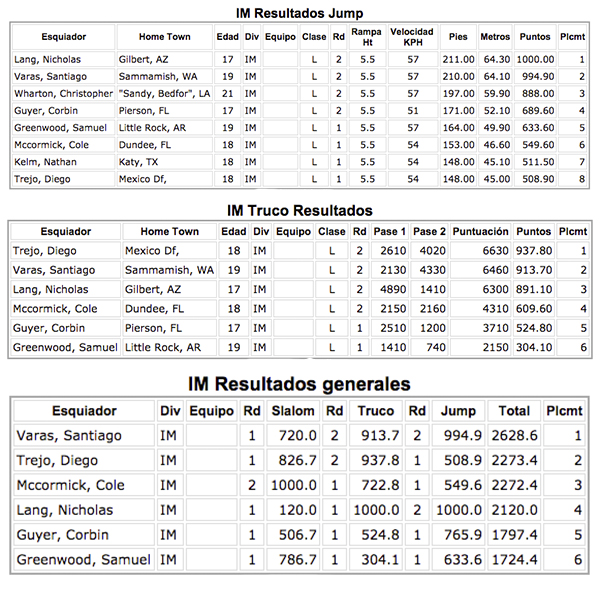 IM Resultados Jump

| Esquiador | Home Town | Edad | Div | Equipo | Clase | Rd | Rampa Ht | Velocidad KPH | Pies | Metros | Puntos | Plcmt |
|---|---|---|---|---|---|---|---|---|---|---|---|---|
| Lang, Nicholas | Gilbert, AZ | 17 | IM | | L | 2 | 5.5 | 57 | 211.00 | 64.30 | 1000.00 | 1 |
| Varas, Santiago | Sammamish, WA | 19 | IM | | L | 2 | 5.5 | 57 | 210.00 | 64.10 | 994.90 | 2 |
| Wharton, Christopher | "Sandy, Bedfor", LA | 21 | IM | | L | 2 | 5.5 | 57 | 197.00 | 59.90 | 888.00 | 3 |
| Guyer, Corbin | Pierson, FL | 17 | IM | | L | 2 | 5.5 | 51 | 171.00 | 52.10 | 689.60 | 4 |
| Greenwood, Samuel | Little Rock, AR | 19 | IM | | L | 1 | 5.5 | 57 | 164.00 | 49.90 | 633.60 | 5 |
| Mccormick, Cole | Dundee, FL | 18 | IM | | L | 1 | 5.5 | 54 | 153.00 | 46.60 | 549.60 | 6 |
| Kelm, Nathan | Katy, TX | 18 | IM | | L | 1 | 5.5 | 54 | 148.00 | 45.10 | 511.50 | 7 |
| Trejo, Diego | Mexico Df, | 18 | IM | | L | 1 | 5.5 | 54 | 148.00 | 45.00 | 508.90 | 8 |

IM Truco Resultados

| Esquiador | Home Town | Edad | Div | Equipo | Clase | Rd | Pase 1 | Pase 2 | Puntuación | Puntos | Plcmt |
|---|---|---|---|---|---|---|---|---|---|---|---|
| Trejo, Diego | Mexico Df, | 18 | IM | | L | 2 | 2610 | 4020 | 6630 | 937.80 | 1 |
| Varas, Santiago | Sammamish, WA | 19 | IM | | L | 2 | 2130 | 4330 | 6460 | 913.70 | 2 |
| Lang, Nicholas | Gilbert, AZ | 17 | IM | | L | 2 | 4890 | 1410 | 6300 | 891.10 | 3 |
| Mccormick, Cole | Dundee, FL | 18 | IM | | L | 2 | 2150 | 2160 | 4310 | 609.60 | 4 |
| Guyer, Corbin | Pierson, FL | 17 | IM | | L | 1 | 2510 | 1200 | 3710 | 524.80 | 5 |
| Greenwood, Samuel | Little Rock, AR | 19 | IM | | L | 1 | 1410 | 740 | 2150 | 304.10 | 6 |

IM Resultados generales

| Esquiador | Div | Equipo | Rd | Slalom | Rd | Truco | Rd | Jump | Total | Plcmt |
|---|---|---|---|---|---|---|---|---|---|---|
| Varas, Santiago | IM | | 1 | 720.0 | 2 | 913.7 | 2 | 994.9 | 2628.6 | 1 |
| Trejo, Diego | IM | | 1 | 826.7 | 2 | 937.8 | 1 | 508.9 | 2273.4 | 2 |
| Mccormick, Cole | IM | | 2 | 1000.0 | 1 | 722.8 | 1 | 549.6 | 2272.4 | 3 |
| Lang, Nicholas | IM | | 1 | 120.0 | 1 | 1000.0 | 2 | 1000.0 | 2120.0 | 4 |
| Guyer, Corbin | IM | | 1 | 506.7 | 1 | 524.8 | 1 | 765.9 | 1797.4 | 5 |
| Greenwood, Samuel | IM | | 1 | 786.7 | 1 | 304.1 | 1 | 633.6 | 1724.4 | 6 |